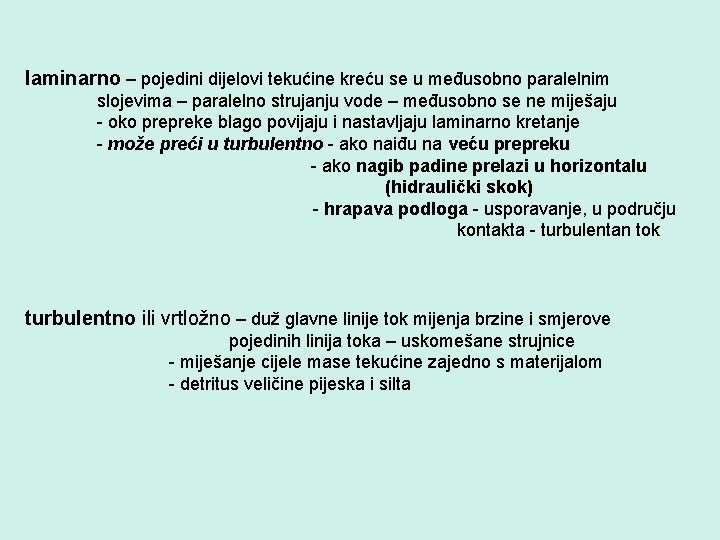 laminarno – pojedini dijelovi tekućine kreću se u međusobno paralelnim slojevima – paralelno strujanju vode – međusobno se ne miješaju
- oko prepreke blago povijaju i nastavljaju laminarno kretanje
- može preći u turbulentno - ako naiđu na veću prepreku
- ako nagib padine prelazi u horizontalu (hidraulički skok)
- hrapava podloga - usporavanje, u području kontakta - turbulentan tok

turbulentno ili vrtložno – duž glavne linije tok mijenja brzine i smjerove pojedinih linija toka – uskomešane strujnice
- miješanje cijele mase tekućine zajedno s materijalom
- detritus veličine pijeska i silta